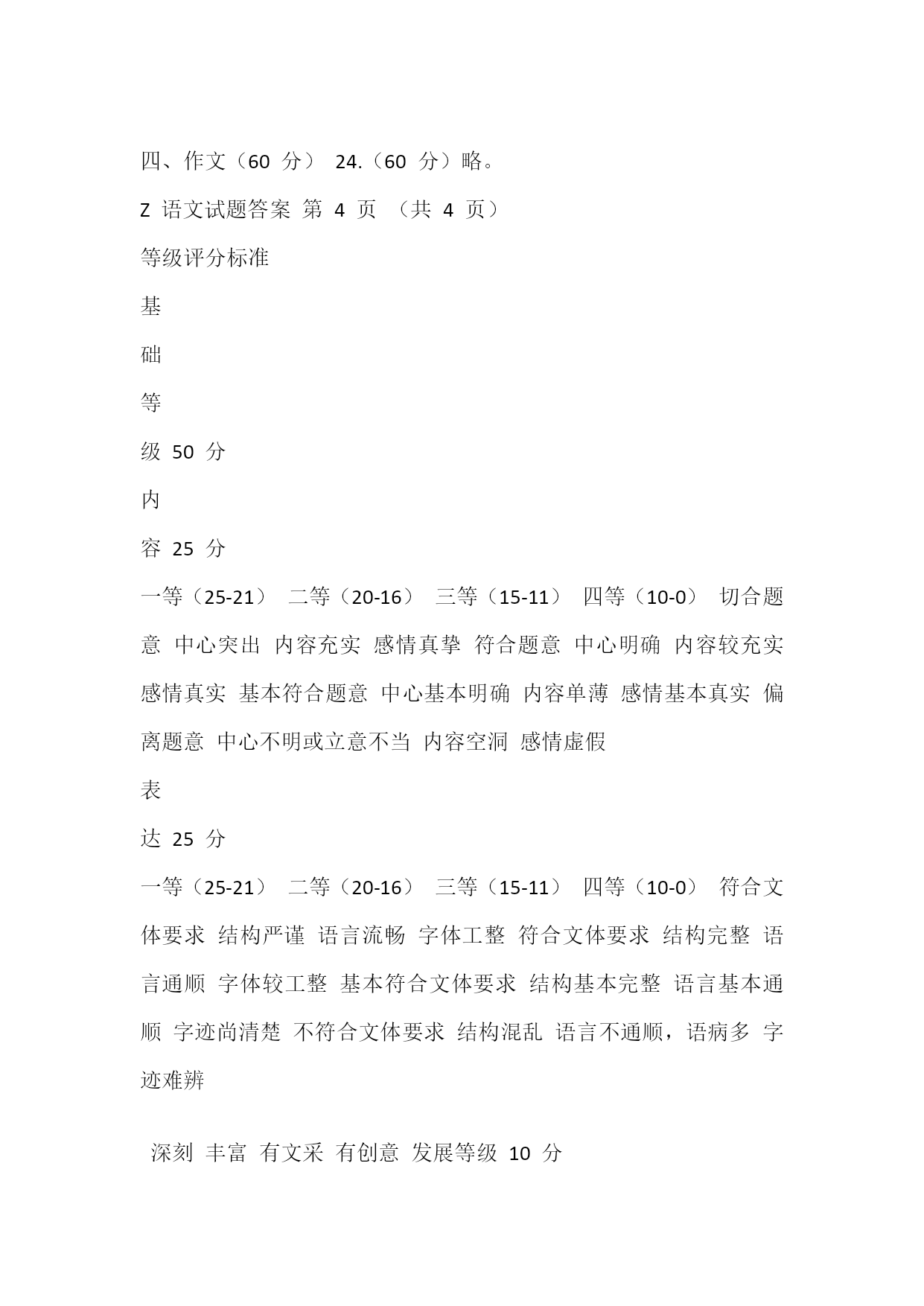 四、作文（60 分） 24.（60 分）略。

Z 语文试题答案 第 4 页 （共 4 页）

等级评分标准

基

础

等

级 50 分

内

容 25 分

一等（25-21） 二等（20-16） 三等（15-11） 四等（10-0） 切合题意 中心突出 内容充实 感情真挚 符合题意 中心明确 内容较充实 感情真实 基本符合题意 中心基本明确 内容单薄 感情基本真实 偏离题意 中心不明或立意不当 内容空洞 感情虚假

表

达 25 分

一等（25-21） 二等（20-16） 三等（15-11） 四等（10-0） 符合文体要求 结构严谨 语言流畅 字体工整 符合文体要求 结构完整 语言通顺 字体较工整 基本符合文体要求 结构基本完整 语言基本通顺 字迹尚清楚 不符合文体要求 结构混乱 语言不通顺，语病多 字迹难辨

深刻 丰富 有文采 有创意 发展等级 10 分